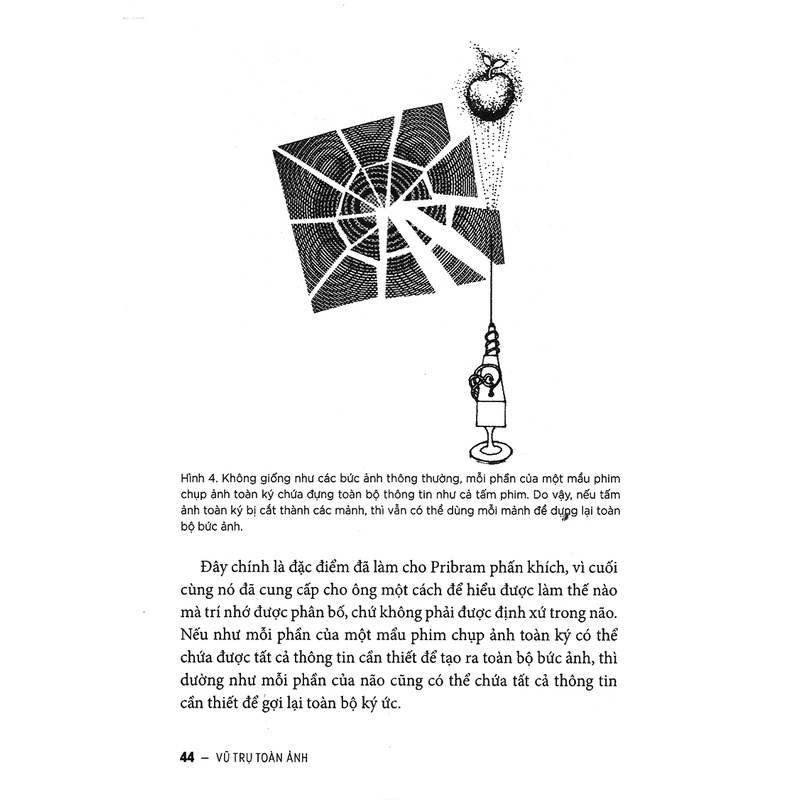 Hình 4. Không giống như các bức ảnh thông thường, mỗi phần của một mẩu phim chụp ảnh toàn ký chứa đựng toàn bộ thông tin như cả tấm phim. Do vậy, nếu tấm ảnh toàn ký bị cắt thành các mảnh, thì vẫn có thể dùng mỗi mảnh để dựng lại toàn bộ bức ảnh.

Đây chính là đặc điểm đã làm cho Pribram phấn khích, vì cuối cùng nó đã cung cấp cho ông một cách để hiểu được làm thế nào mà trí nhớ được phân bố, chứ không phải được định xứ trong não. Nếu như mỗi phần của một mẩu phim chụp ảnh toàn ký có thể chứa được tất cả thông tin cần thiết để tạo ra toàn bộ bức ảnh, thì dường như mỗi phần của não cũng có thể chứa tất cả thông tin cần thiết để gợi lại toàn bộ ký ức.

44 – VŨ TRỤ TOÀN ẢNH